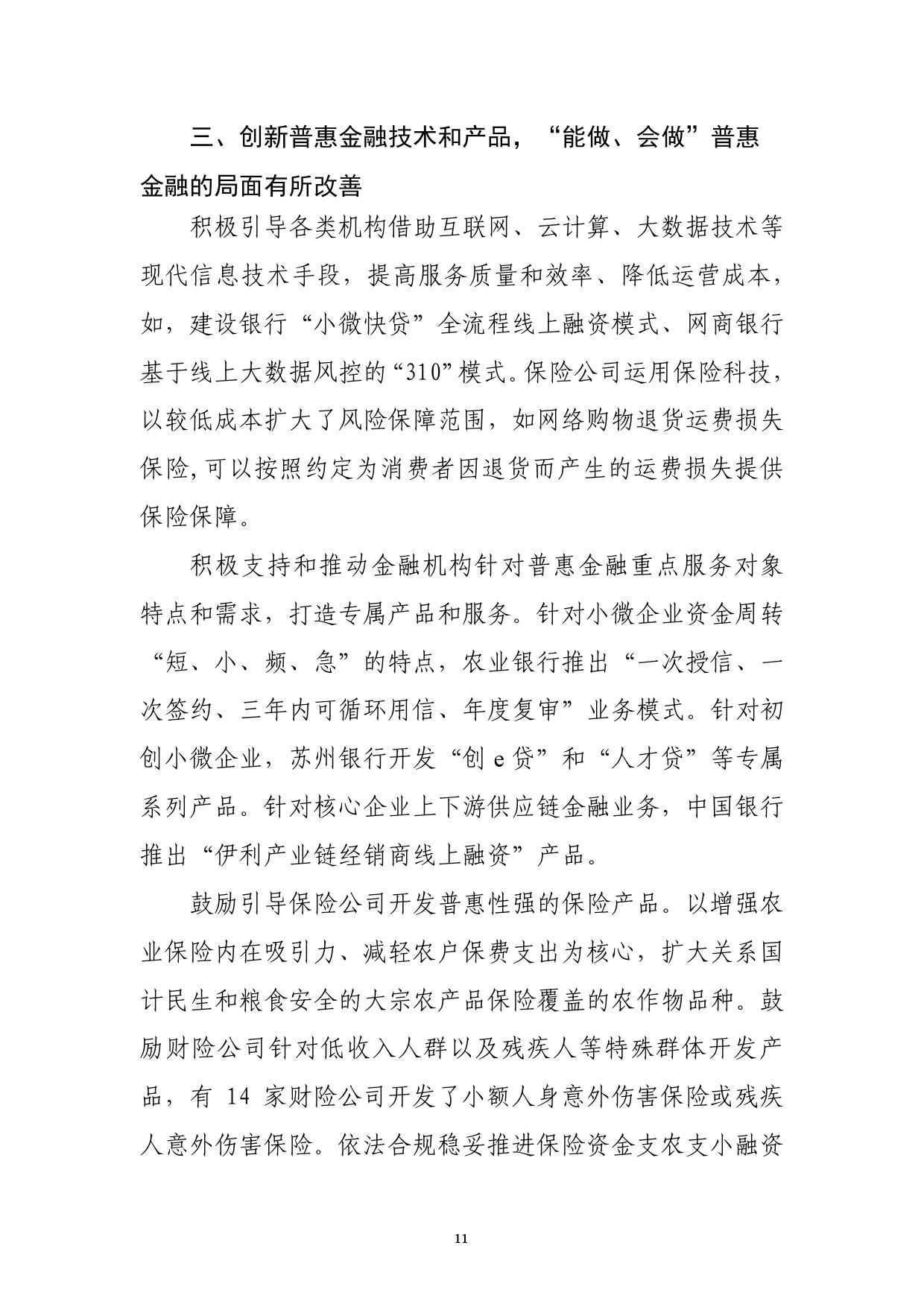 三、创新普惠金融技术和产品，“能做、会做”普惠金融的局面有所改善

积极引导各类机构借助互联网、云计算、大数据技术等现代信息技术手段，提高服务质量和效率、降低运营成本，如，建设银行“小微快贷”全流程线上融资模式、网商银行基于线上大数据风控的“310”模式。保险公司运用保险科技，以较低成本扩大了风险保障范围，如网络购物退货运费损失保险，可以按照约定为消费者因退货而产生的运费损失提供保险保障。

积极支持和推动金融机构针对普惠金融重点服务对象特点和需求，打造专属产品和服务。针对小微企业资金周转“短、小、频、急”的特点，农业银行推出“一次授信、一次签约、三年内可循环用信、年度复审”业务模式。针对初创小微企业，苏州银行开发“创 e 贷”和“人才贷”等专属系列产品。针对核心企业上下游供应链金融业务，中国银行推出“伊利产业链经销商线上融资”产品。

鼓励引导保险公司开发普惠性强的保险产品。以增强农业保险内在吸引力、减轻农户保费支出为核心，扩大关系国计民生和粮食安全的大宗农产品保险覆盖的农作物品种。鼓励财险公司针对低收入人群以及残疾人等特殊群体开发产品，有 14 家财险公司开发了小额人身意外伤害保险或残疾人意外伤害保险。依法合规稳妥推进保险资金支农支小融资

11